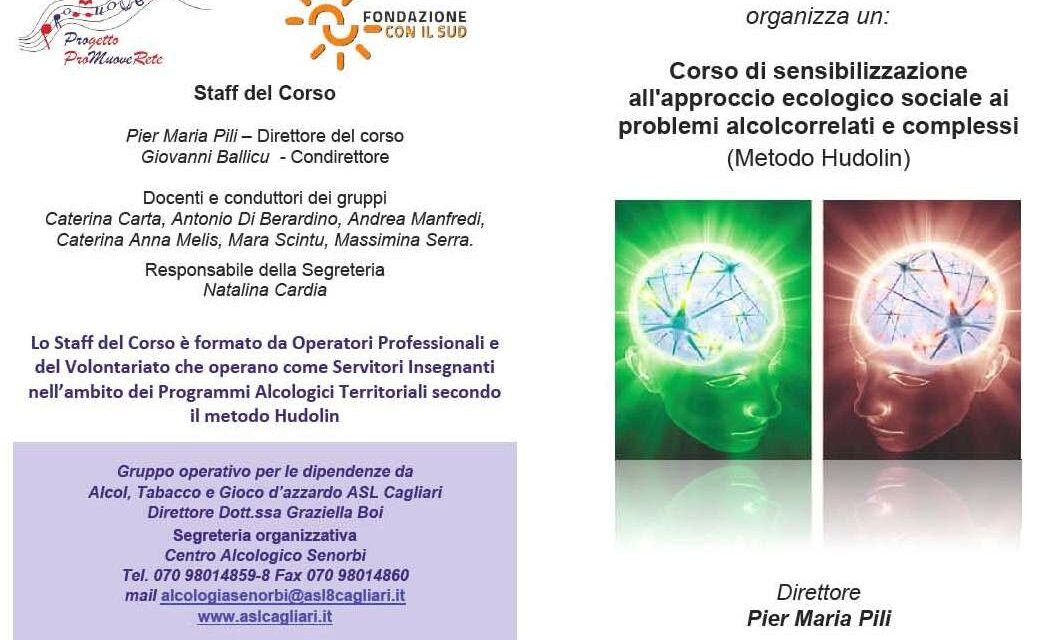 Progetto ProMuoveRete

FONDAZIONE CON IL SUD

Staff del Corso

Pier Maria Pili – Direttore del corso
Giovanni Ballicu - Condirettore

Docenti e conduttori dei gruppi
Caterina Carta, Antonio Di Berardino, Andrea Manfredi, Caterina Anna Melis, Mara Scintu, Massimina Serra.

Responsabile della Segreteria
Natalina Cardia

Lo Staff del Corso è formato da Operatori Professionali e del Volontariato che operano come Servitori Insegnanti nell'ambito dei Programmi Alcologici Territoriali secondo il metodo Hudolin

Gruppo operativo per le dipendenze da Alcol, Tabacco e Gioco d'azzardo ASL Cagliari
Direttore Dott.ssa Graziella Boi
Segreteria organizzativa
Centro Alcologico Senorbì
Tel. 070 98014859-8 Fax 070 98014860
mail alcologiasenorbi@asl8cagliari.it
www.aslcagliari.it

organizza un:

Corso di sensibilizzazione all'approccio ecologico sociale ai problemi alcolcorrelati e complessi
(Metodo Hudolin)

Direttore
Pier Maria Pili